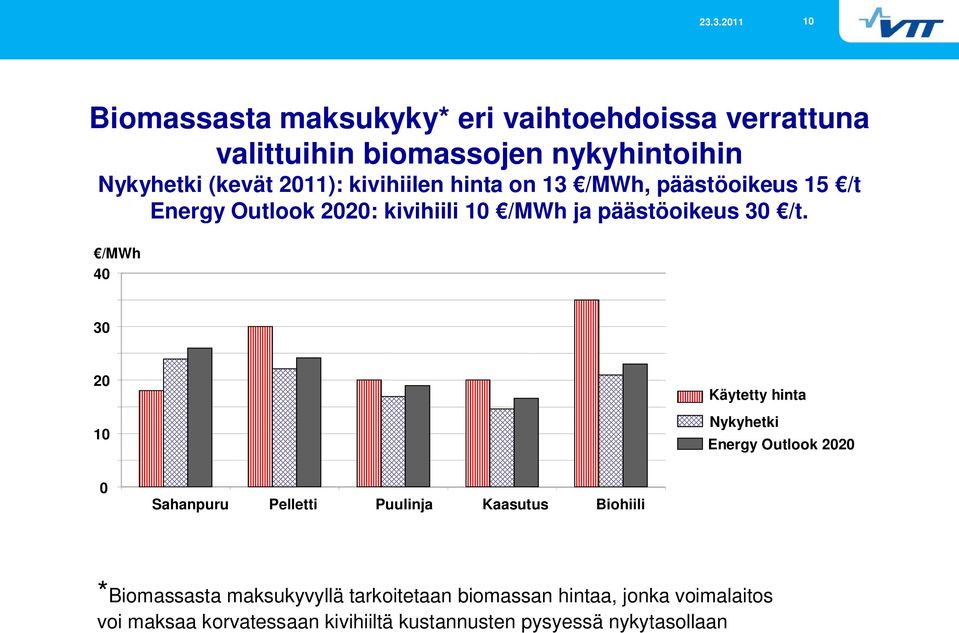 23.3.2011 10

VTT

Biomassasta maksukyky* eri vaihtoehdoissa verrattuna valittuihin biomassojen nykyhintoihin
Nykyhetki (kevät 2011): kivihiilen hinta on 13 €/MWh, päästöoikeus 15 €/t
Energy Outlook 2020: kivihiili 10 €/MWh ja päästöoikeus 30 €/t.

€/MWh
40
30
20
10
0

Sahanpuru
Pelletti
Puulinja
Kaasutus
Biohiili

Käytetty hinta
Nykyhetki
Energy Outlook 2020

*Biomassasta maksukyvyllä tarkoitetaan biomassan hintaa, jonka voimalaitos voi maksaa korvatessaan kivihiiltä kustannusten pysyessä nykytasollaan